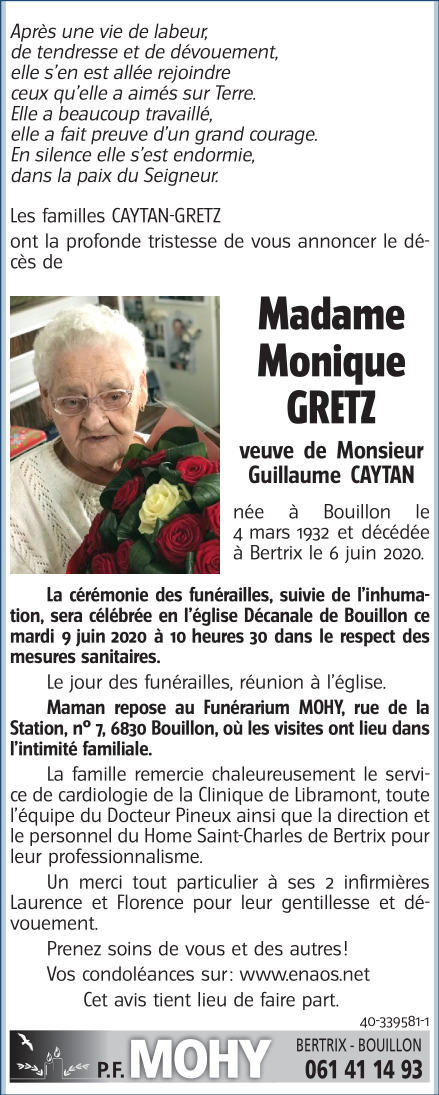 Après une vie de labeur,
de tendresse et de dévouement,
elle s'en est allée rejoindre
ceux qu'elle a aimés sur Terre.
Elle a beaucoup travaillé,
elle a fait preuve d'un grand courage.
En silence elle s'est endormie,
dans la paix du Seigneur.

Les familles CAYTAN-GRETZ
ont la profonde tristesse de vous annoncer le décès de

Madame
Monique
GRETZ

veuve de Monsieur
Guillaume CAYTAN

née à Bouillon le 4 mars 1932 et décédée à Bertrix le 6 juin 2020.

La cérémonie des funérailles, suivie de l'inhumation, sera célébrée en l'église Décanale de Bouillon ce mardi 9 juin 2020 à 10 heures 30 dans le respect des mesures sanitaires.

Le jour des funérailles, réunion à l'église.

Maman repose au Funérarium MOHY, rue de la Station, n° 7, 6830 Bouillon, où les visites ont lieu dans l'intimité familiale.

La famille remercie chaleureusement le service de cardiologie de la Clinique de Libramont, toute l'équipe du Docteur Pineux ainsi que la direction et le personnel du Home Saint-Charles de Bertrix pour leur professionnalisme.

Un merci tout particulier à ses 2 infirmières Laurence et Florence pour leur gentillesse et dévouement.

Prenez soins de vous et des autres!

Vos condoléances sur: www.enaos.net

Cet avis tient lieu de faire part.

40-339581-1

P.F. MOHY
BERTRIX - BOUILLON
061 41 14 93